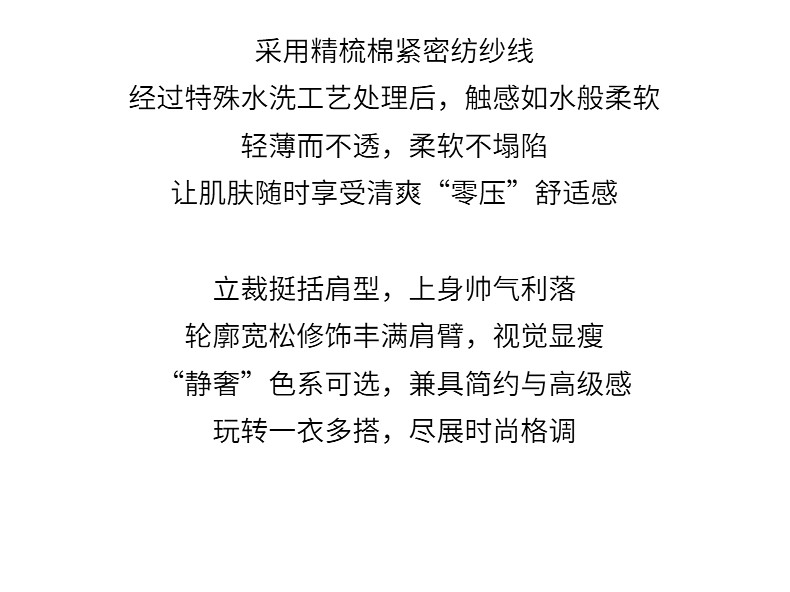 采用精梳棉紧密纺纱线
经过特殊水洗工艺处理后，触感如水般柔软
轻薄而不透，柔软不塌陷
让肌肤随时享受清爽“零压”舒适感

立裁挺括肩型，上身帅气利落
轮廓宽松修饰丰满肩臂，视觉显瘦
“静奢”色系可选，兼具简约与高级感
玩转一衣多搭，尽展时尚格调